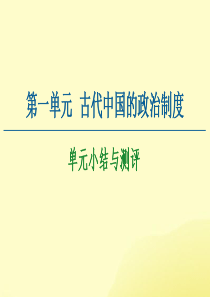 第一单元 古代中国的政治制度

单元小结与测评